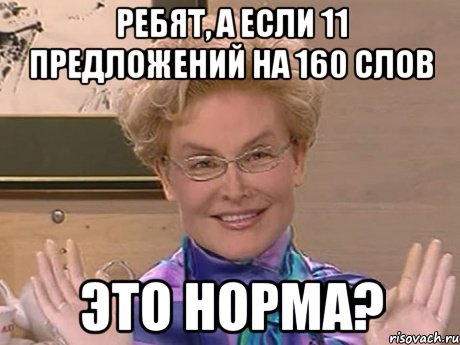 РЕБЯТ, А ЕСЛИ 11 ПРЕДЛОЖЕНИЙ НА 160 СЛОВ

ЭТО НОРМА?

risovach.ru